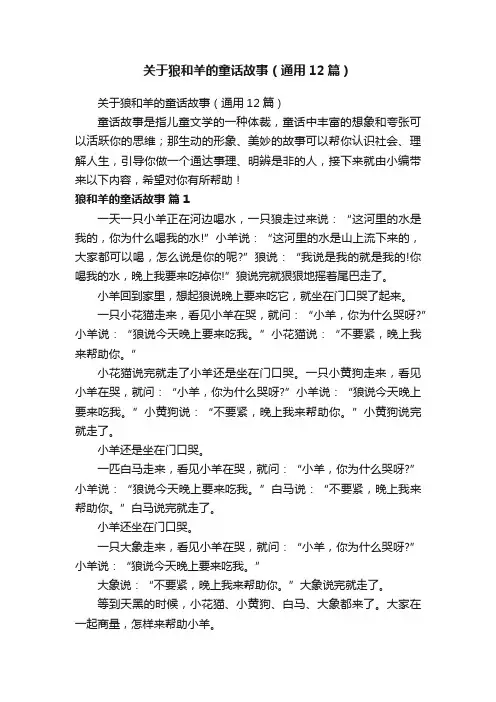 关于狼和羊的童话故事（通用12篇）

关于狼和羊的童话故事（通用12篇）

童话故事是指儿童文学的一种体裁，童话中丰富的想象和夸张可以活跃你的思维；那生动的形象、美妙的故事可以帮你认识社会、理解人生，引导你做一个通达事理、明辨是非的人，接下来就由小编带来以下内容，希望对你有所帮助！

狼和羊的童话故事 篇1

一天一只小羊正在河边喝水，一只狼走过来说：“这河里的水是我的，你为什么喝我的水!”小羊说：“这河里的水是山上流下来的，大家都可以喝，怎么说是你的呢?”狼说：“我说是我的就是我的!你喝我的水，晚上我要来吃掉你!”狼说完就狠狠地摇着尾巴走了。

小羊回到家里，想起狼说晚上要来吃它，就坐在门口哭了起来。

一只小花猫走来，看见小羊在哭，就问：“小羊，你为什么哭呀?”小羊说：“狼说今天晚上要来吃我。”小花猫说：“不要紧，晚上我来帮助你。”

小花猫说完就走了小羊还是坐在门口哭。一只小黄狗走来，看见小羊在哭，就问：“小羊，你为什么哭呀?”小羊说：“狼说今天晚上要来吃我。”小黄狗说：“不要紧，晚上我来帮助你。”小黄狗说完就走了。

小羊还是坐在门口哭。

一匹白马走来，看见小羊在哭，就问：“小羊，你为什么哭呀?”小羊说：“狼说今天晚上要来吃我。”白马说：“不要紧，晚上我来帮助你。”白马说完就走了。

小羊还坐在门口哭。

一只大象走来，看见小羊在哭，就问：“小羊，你为什么哭呀?”小羊说：“狼说今天晚上要来吃我。”

大象说：“不要紧，晚上我来帮助你。”大象说完就走了。

等到天黑的时候，小花猫、小黄狗、白马、大象都来了。大家在一起商量，怎样来帮助小羊。